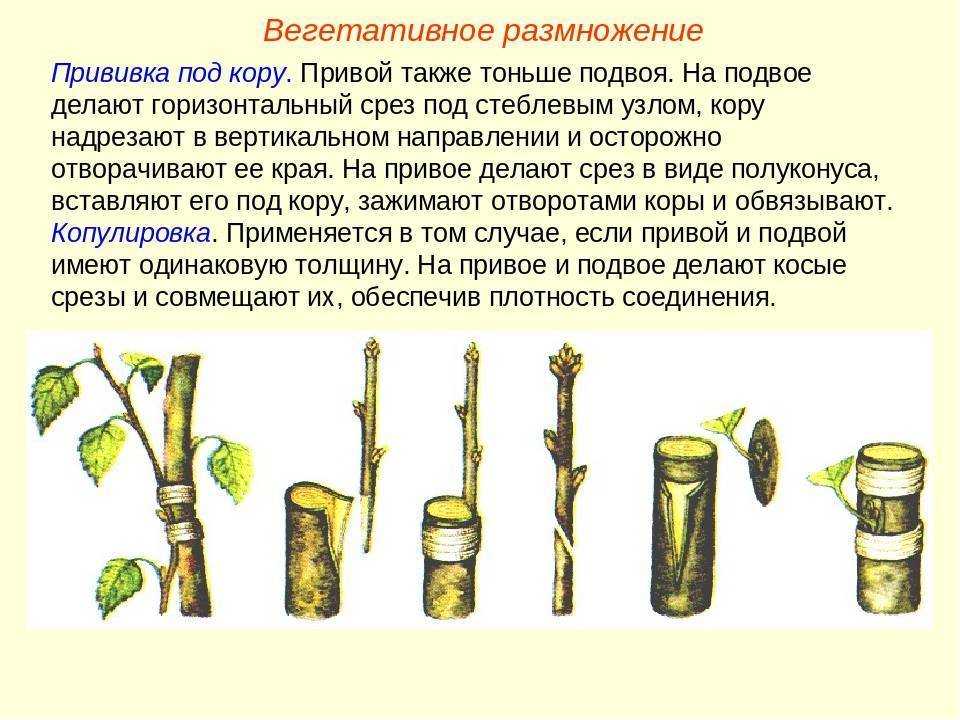 Вегетативное размножение

Прививка под кору. Привой также тоньше подвоя. На подвое делают горизонтальный срез под стеблевым узлом, кору надрезают в вертикальном направлении и осторожно отворачивают ее края. На привое делают срез в виде полуконуса, вставляют его под кору, зажимают отворотами коры и обвязывают.
Копулировка. Применяется в том случае, если привой и подвой имеют одинаковую толщину. На привое и подвое делают косые срезы и совмещают их, обеспечив плотность соединения.